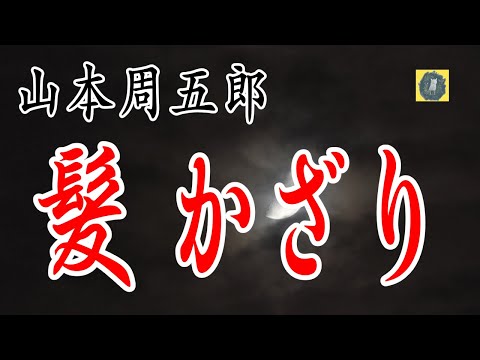 山本周五郎

髪かざり